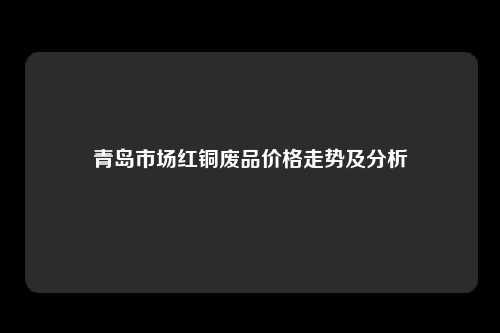 青岛市场红铜废品价格走势及分析